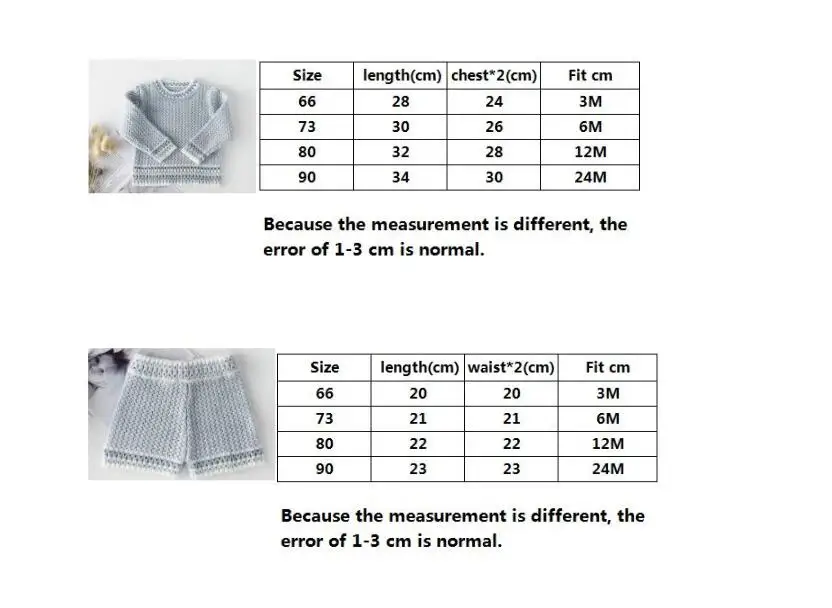 | Size | length(cm) | chest*2(cm) | Fit cm |
|---|---|---|---|
| 66 | 28 | 24 | 3M |
| 73 | 30 | 26 | 6M |
| 80 | 32 | 28 | 12M |
| 90 | 34 | 30 | 24M |

Because the measurement is different, the error of 1-3 cm is normal.

| Size | length(cm) | waist*2(cm) | Fit cm |
|---|---|---|---|
| 66 | 20 | 20 | 3M |
| 73 | 21 | 21 | 6M |
| 80 | 22 | 22 | 12M |
| 90 | 23 | 23 | 24M |

Because the measurement is different, the error of 1-3 cm is normal.